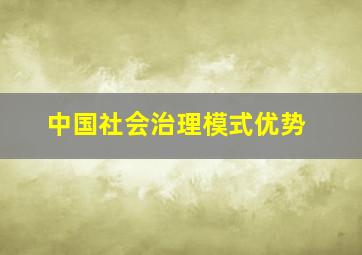 中国社会治理模式优势